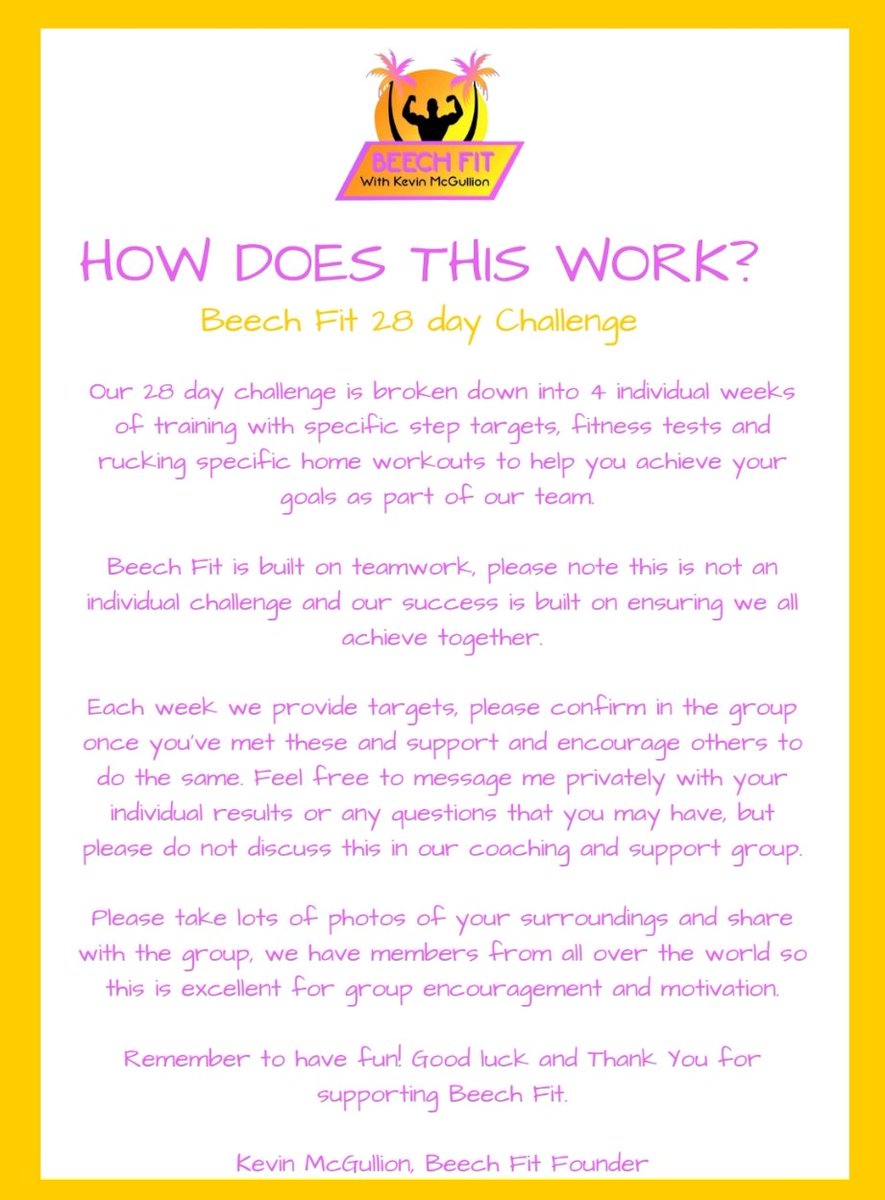 BEECH FIT
With Kevin McGullion

HOW DOES THIS WORK?

Beech Fit 28 day Challenge

Our 28 day challenge is broken down into 4 individual weeks of training with specific step targets, fitness tests and rucking specific home workouts to help you achieve your goals as part of our team.

Beech Fit is built on teamwork, please note this is not an individual challenge and our success is built on ensuring we all achieve together.

Each week we provide targets, please confirm in the group once you've met these and support and encourage others to do the same. Feel free to message me privately with your individual results or any questions that you may have, but please do not discuss this in our coaching and support group.

Please take lots of photos of your surroundings and share with the group, we have members from all over the world so this is excellent for group encouragement and motivation.

Remember to have fun! Good luck and Thank You for supporting Beech Fit.

Kevin McGullion, Beech Fit Founder